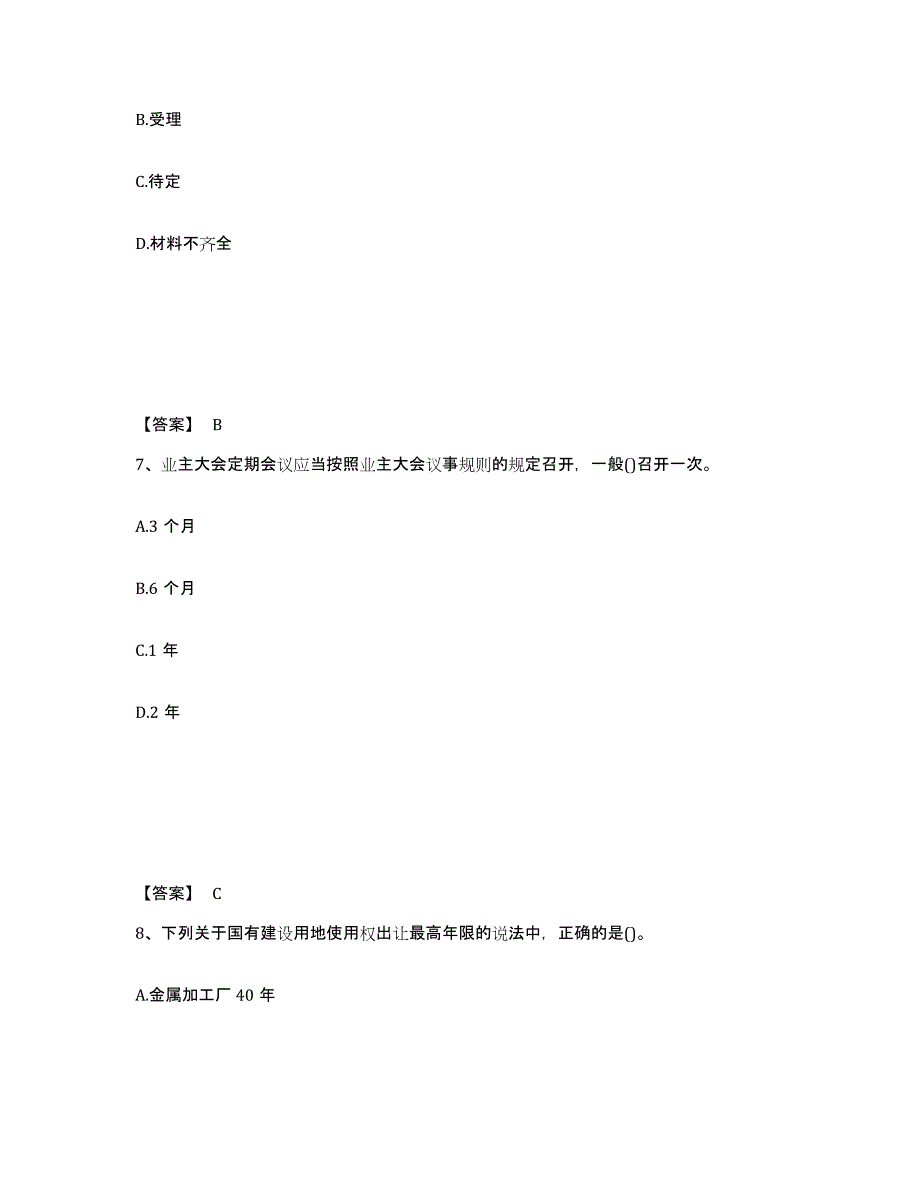 B.受理

C.待定

D.材料不齐全

【答案】 B

7、业主大会定期会议应当按照业主大会议事规则的规定召开，一般()召开一次。

A.3 个月

B.6 个月

C.1 年

D.2 年

【答案】 C

8、下列关于国有建设用地使用权出让最高年限的说法中，正确的是()。

A.金属加工厂 40 年